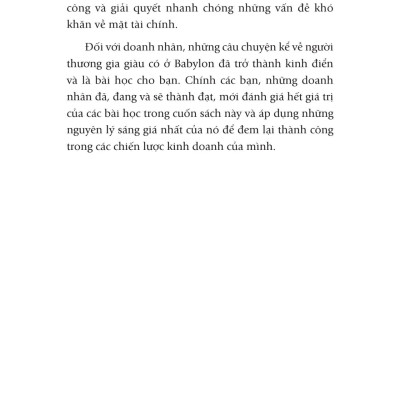 công và giải quyết nhanh chóng những vấn đề khó khăn về mặt tài chính.

Đối với doanh nhân, những câu chuyện kể về người thương gia giàu có ở Babylon đã trở thành kinh điển và là bài học cho bạn. Chính các bạn, những doanh nhân đã, đang và sẽ thành đạt, mới đánh giá hết giá trị của các bài học trong cuốn sách này và áp dụng những nguyên lý sáng giá nhất của nó để đem lại thành công trong các chiến lược kinh doanh của mình.